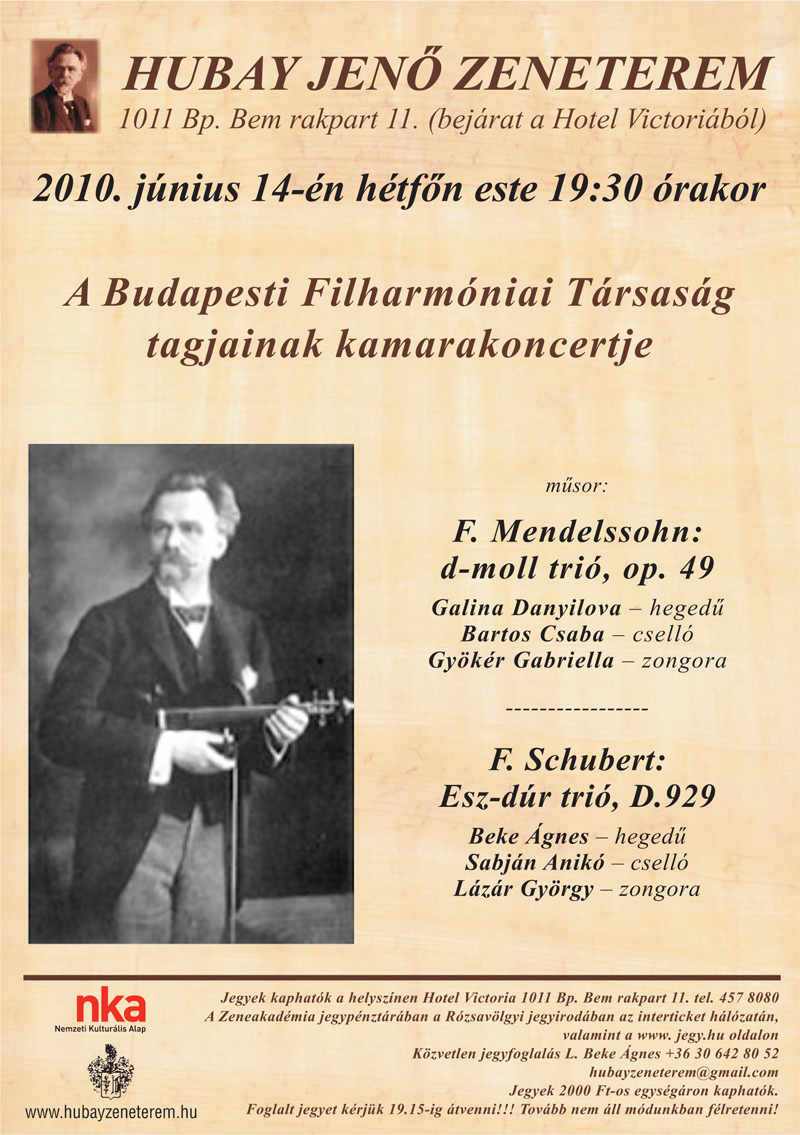 HUBAY JENŐ ZENETEREM
1011 Bp. Bem rakpart 11. (bejárat a Hotel Victoriából)

2010. június 14-én hétfőn este 19:30 órakor

A Budapesti Filharmóniai Társaság tagjainak kamarakoncertje

műsor:

F. Mendelssohn:
d-moll trió, op. 49

Galina Danyilova – hegedű
Bartos Csaba – cselló
Gyökér Gabriella – zongora

-----------------

F. Schubert:
Esz-dúr trió, D.929

Beke Ágnes – hegedű
Sabján Anikó – cselló
Lázár György – zongora

nka
Nemzeti Kulturális Alap

www.hubayzeneterem.hu

Jegyek kaphatók a helyszínen Hotel Victoria 1011 Bp. Bem rakpart 11. tel. 457 8080
A Zeneakadémia jegypénztárában a Rózsavölgyi jegyirodában az interticket hálózatán, valamint a www. jegy.hu oldalon
Közvetlen jegyfoglalás L. Beke Ágnes +36 30 642 80 52
hubayzeneterem@gmail.com
Jegyek 2000 Ft-os egységáron kaphatók.
Foglalt jegyet kérjük 19.15-ig átvenni!!! Tovább nem áll módunkban félretenni!